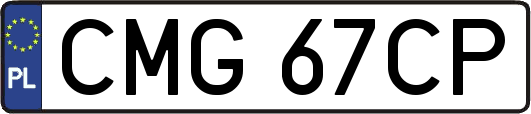 PL
CMG 67CP